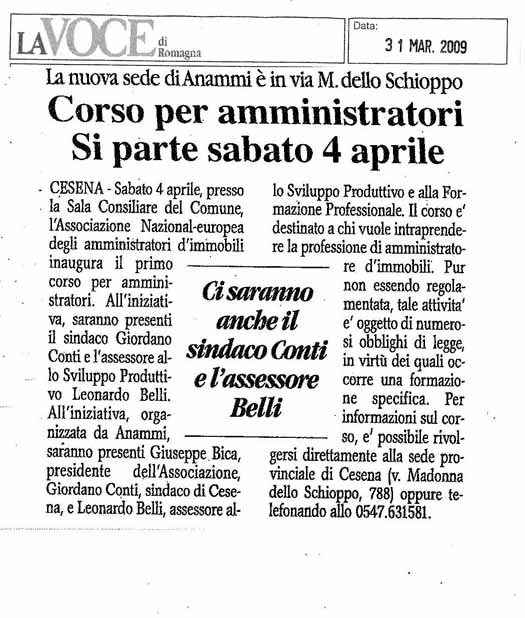 LA VOCE di Romagna

Data:
31 MAR. 2009

La nuova sede di Anammi è in via M. dello Schioppo

Corso per amministratori
Si parte sabato 4 aprile

CESENA - Sabato 4 aprile, presso la Sala Consiliare del Comune, l'Associazione Nazional-europea degli amministratori d'immobili inaugura il primo corso per amministratori. All'iniziativa, saranno presenti il sindaco Giordano Conti e l'assessore allo Sviluppo Produttivo Leonardo Belli. All'iniziativa, organizzata da Anammi, saranno presenti Giuseppe Bica, presidente dell'Associazione, Giordano Conti, sindaco di Cesena, e Leonardo Belli, assessore allo Sviluppo Produttivo e alla Formazione Professionale. Il corso e' destinato a chi vuole intraprendere la professione di amministratore d'immobili. Pur non essendo regolamentata, tale attivita' e' oggetto di numerosi obblighi di legge, in virtù dei quali occorre una formazione specifica. Per informazioni sul corso, e' possibile rivolgersi direttamente alla sede provinciale di Cesena (v. Madonna dello Schioppo, 788) oppure telefonando allo 0547.631581.

Ci saranno anche il sindaco Conti e l'assessore Belli